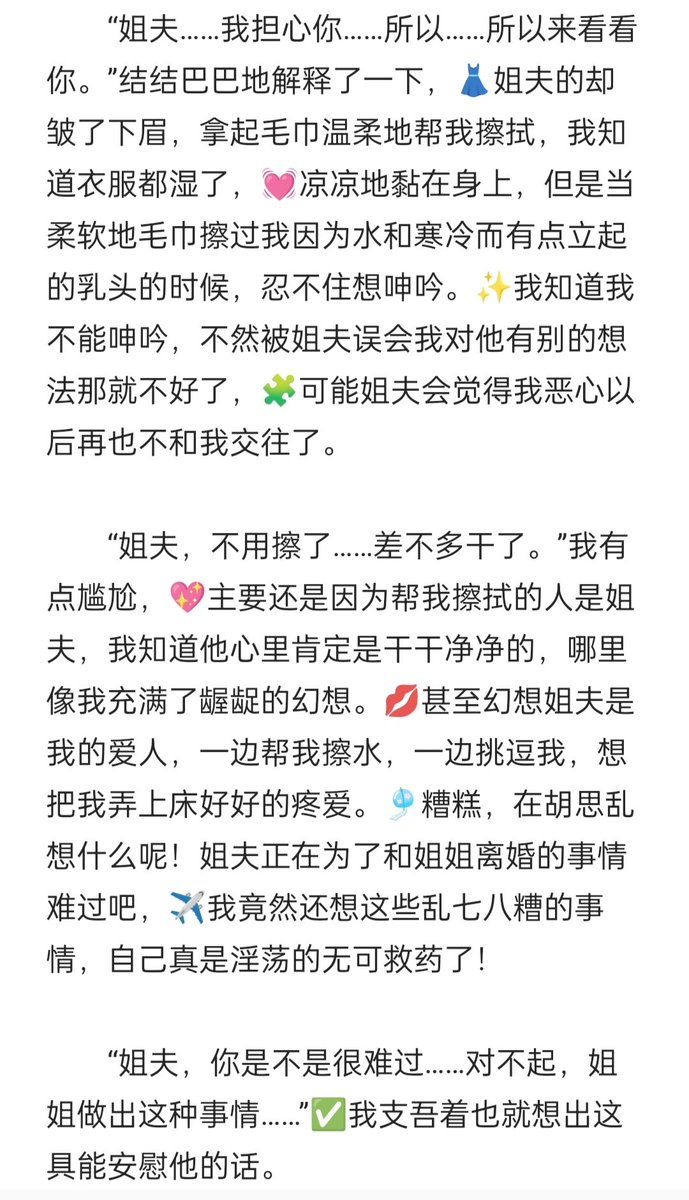 “姐夫……我担心你……所以……所以来看看你。”结结巴巴地解释了一下，👗姐夫的却皱了下眉，拿起毛巾温柔地帮我擦拭，我知道衣服都湿了，💓凉凉地黏在身上，但是当柔软地毛巾擦过我因为水和寒冷而有点立起的乳头的时候，忍不住想呻吟。✨我知道我不能呻吟，不然被姐夫误会我对他有别的想法那就不好了，🧩可能姐夫会觉得我恶心以后再也不和我交往了。

“姐夫，不用擦了……差不多干了。”我有点尴尬，💖主要还是因为帮我擦拭的人是姐夫，我知道他心里肯定是干干净净的，哪里像我充满了龌龊的幻想。💋甚至幻想姐夫是我的爱人，一边帮我擦水，一边挑逗我，想把我弄上床好好的疼爱。🎐糟糕，在胡思乱想什么呢！姐夫正在为了和姐姐离婚的事情难过吧，✈️我竟然还想这些乱七八糟的事情，自己真是淫荡的无可救药了！

“姐夫，你是不是很难过……对不起，姐姐做出这种事情……”✅我支吾着也就想出这具能安慰他的话。